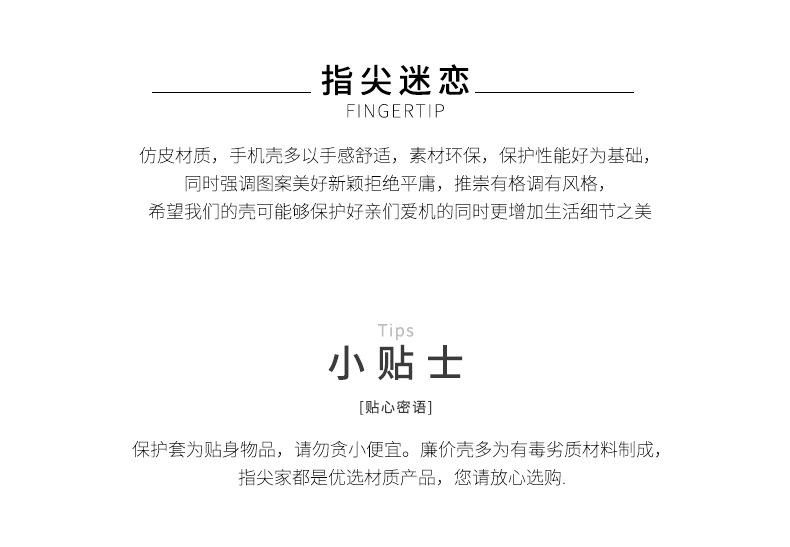 指尖迷恋
FINGERTIP

仿皮材质，手机壳多以手感舒适，素材环保，保护性能好为基础，
同时强调图案美好新颖拒绝平庸，推崇有格调有风格，
希望我们的壳可能够保护好亲们爱机的同时更增加生活细节之美

Tips
小贴士
[贴心密语]

保护套为贴身物品，请勿贪小便宜。廉价壳多为有毒劣质材料制成，
指尖家都是优选材质产品，您请放心选购.